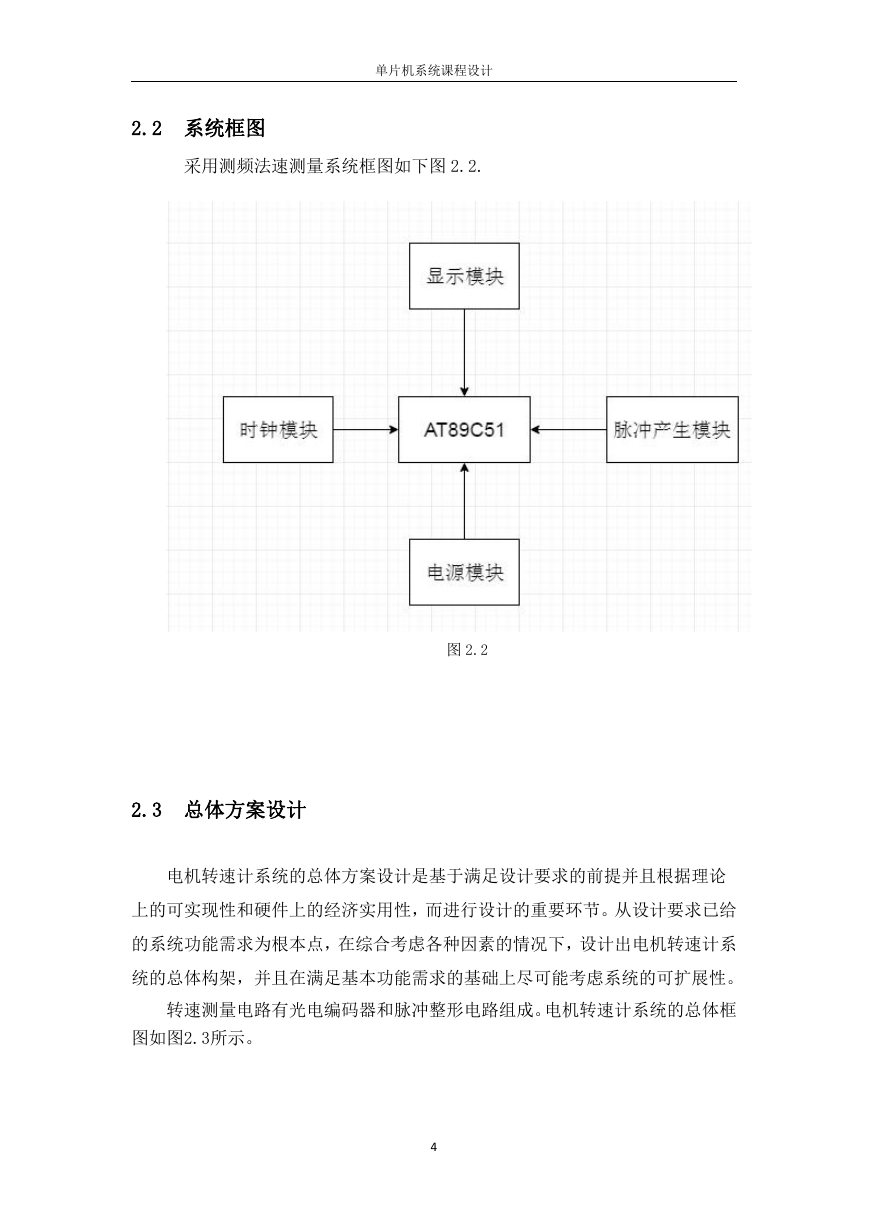 单片机系统课程设计

2.2 系统框图

采用测频法速测量系统框图如下图 2.2.

显示模块

时钟模块

AT89C51

脉冲产生模块

电源模块

图 2.2

2.3 总体方案设计

电机转速计系统的总体方案设计是基于满足设计要求的前提并且根据理论上的可实现性和硬件上的经济实用性，而进行设计的重要环节。从设计要求已给的系统功能需求为根本点，在综合考虑各种因素的情况下，设计出电机转速计系统的总体构架，并且在满足基本功能需求的基础上尽可能考虑系统的可扩展性。

转速测量电路有光电编码器和脉冲整形电路组成。电机转速计系统的总体框图如图2.3所示。

4